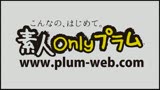 こんなの、はじめて。
素人Onlyプラム
www.plum-web.com